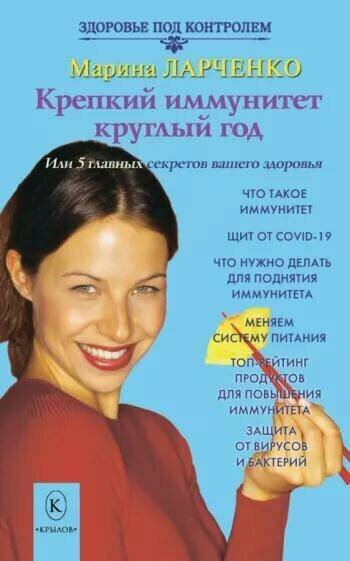 ЗДОРОВЬЕ ПОД КОНТРОЛЕМ

Марина ЛАРЧЕНКО

Крепкий иммунитет круглый год

Или 5 главных секретов вашего здоровья

ЧТО ТАКОЕ ИММУНИТЕТ

ЩИТ ОТ COVID-19

ЧТО НУЖНО ДЕЛАТЬ ДЛЯ ПОДНЯТИЯ ИММУНИТЕТА

МЕНЯЕМ СИСТЕМУ ПИТАНИЯ

ТОП-РЕЙТИНГ ПРОДУКТОВ ДЛЯ ПОВЫШЕНИЯ ИММУНИТЕТА

ЗАЩИТА ОТ ВИРУСОВ И БАКТЕРИЙ

К
«КРЫЛОВ»